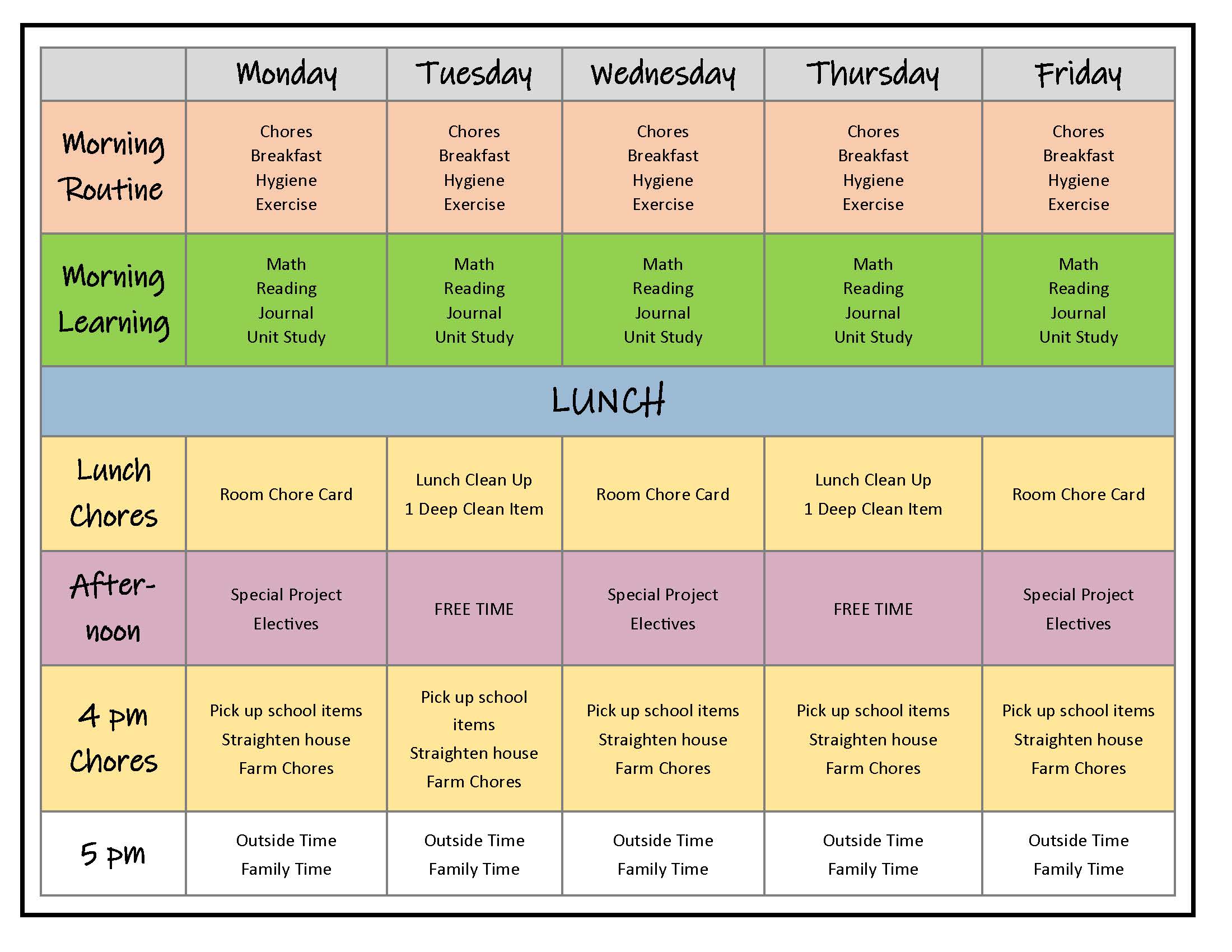 | | Monday | Tuesday | Wednesday | Thursday | Friday |
|---|---|---|---|---|---|
| Morning Routine | Chores Breakfast Hygiene Exercise | Chores Breakfast Hygiene Exercise | Chores Breakfast Hygiene Exercise | Chores Breakfast Hygiene Exercise | Chores Breakfast Hygiene Exercise |
| Morning Learning | Math Reading Journal Unit Study | Math Reading Journal Unit Study | Math Reading Journal Unit Study | Math Reading Journal Unit Study | Math Reading Journal Unit Study |
| LUNCH | | | | | |
| Lunch Chores | Room Chore Card | Lunch Clean Up 1 Deep Clean Item | Room Chore Card | Lunch Clean Up 1 Deep Clean Item | Room Chore Card |
| After-noon | Special Project Electives | FREE TIME | Special Project Electives | FREE TIME | Special Project Electives |
| 4 pm Chores | Pick up school items Straighten house Farm Chores | Pick up school items Straighten house Farm Chores | Pick up school items Straighten house Farm Chores | Pick up school items Straighten house Farm Chores | Pick up school items Straighten house Farm Chores |
| 5 pm | Outside Time Family Time | Outside Time Family Time | Outside Time Family Time | Outside Time Family Time | Outside Time Family Time |